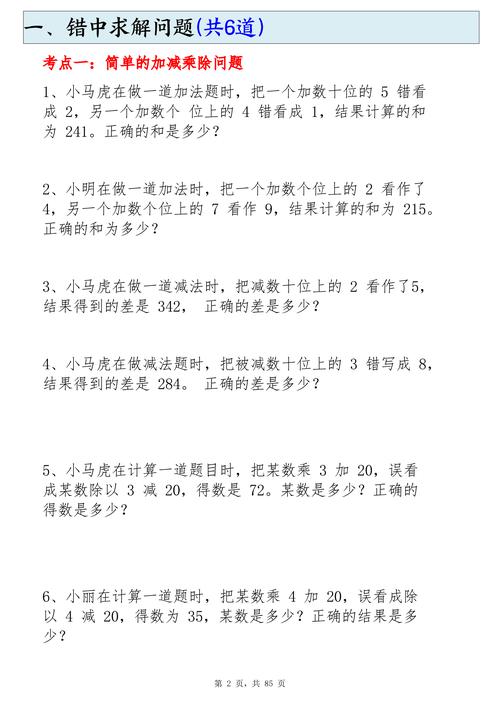 一、错中求解问题(共6道)

考点一：简单的加减乘除问题

1、小马虎在做一道加法题时，把一个加数十位的 5 错看成 2，另一个加数个 位上的 4 错看成 1，结果计算的和为 241。正确的和是多少？

2、小明在做一道加法时，把一个加数个位上的 2 看作了 4，另一个加数个位上的 7 看作 9，结果计算的和为 215。正确的和为多少？

3、小马虎在做一道减法时，把减数十位上的 2 看作了5，结果得到的差是 342， 正确的差是多少？

4、小马虎在做减法题时，把被减数十位上的 3 错写成 8，结果得到的差是 284。 正确的差是多少？

5、小马虎在计算一道题目时，把某数乘 3 加 20，误看成某数除以 3 减 20，得数是 72。某数是多少？正确的得数是多少？

6、小丽在计算一道题时，把某数乘 4 加 20，误看成除以 4 减 20，得数为 35，某数是多少？正确的结果是多少？

第 2 页，共 85 页